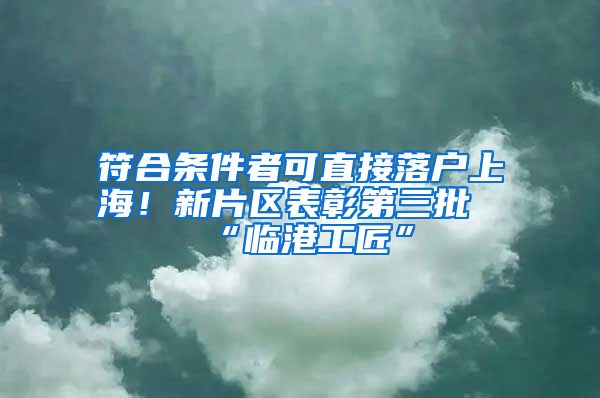 符合条件者可直接落户上海！新片区表彰第三批“临港工匠”